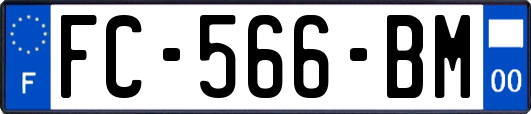 F

FC-566-BM

00